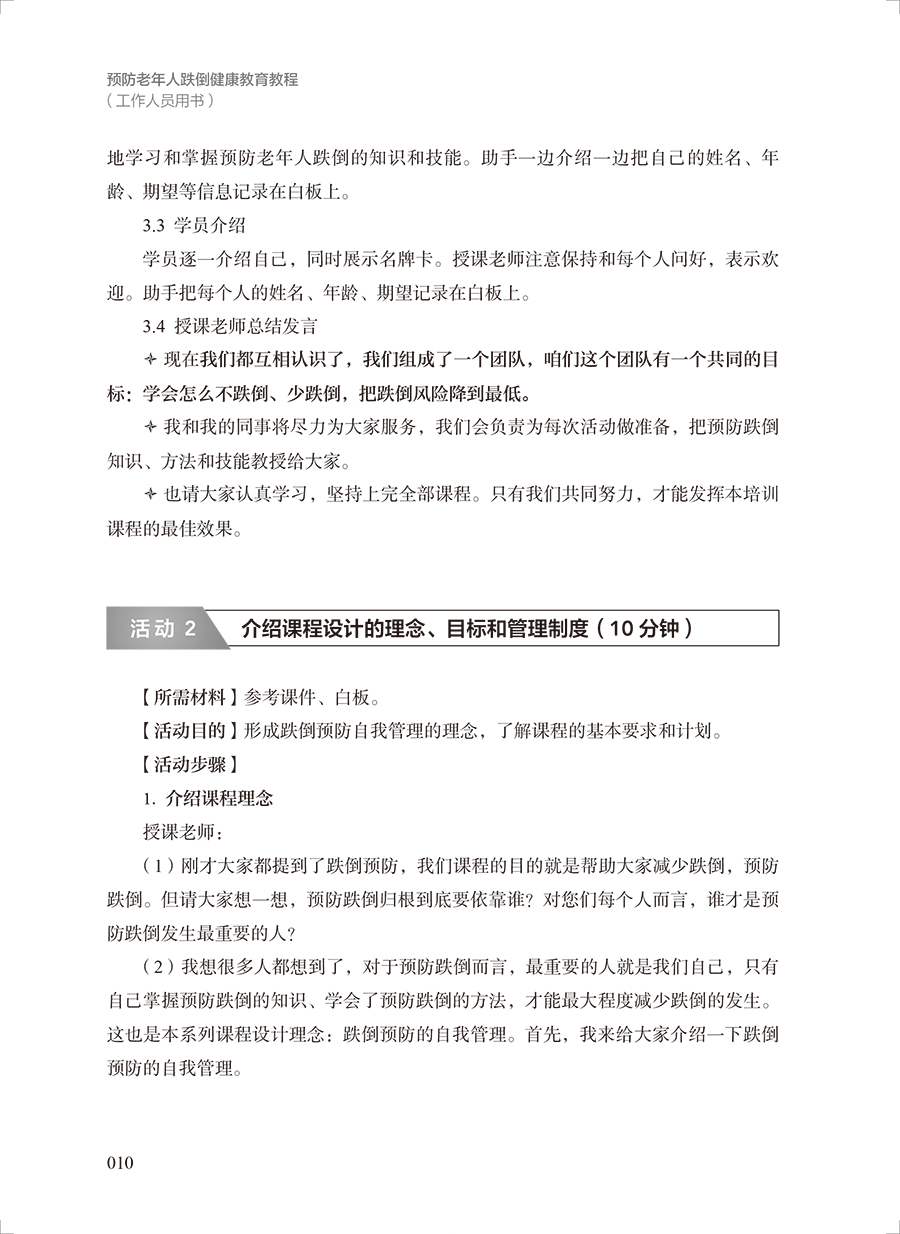 预防老年人跌倒健康教育教程
（工作人员用书）

地学习和掌握预防老年人跌倒的知识和技能。助手一边介绍一边把自己的姓名、年龄、期望等信息记录在白板上。

3.3 学员介绍

学员逐一介绍自己，同时展示名牌卡。授课老师注意保持和每个人问好，表示欢迎。助手把每个人的姓名、年龄、期望记录在白板上。

3.4 授课老师总结发言

✧ 现在我们都互相认识了，我们组成了一个团队，咱们这个团队有一个共同的目标：学会怎么不跌倒、少跌倒，把跌倒风险降到最低。

✧ 我和我的同事将尽力为大家服务，我们会负责为每次活动做准备，把预防跌倒知识、方法和技能教授给大家。

✧ 也请大家认真学习，坚持上完全部课程。只有我们共同努力，才能发挥本培训课程的最佳效果。

活动 2 介绍课程设计的理念、目标和管理制度（10 分钟）

【所需材料】参考课件、白板。

【活动目的】形成跌倒预防自我管理的理念，了解课程的基本要求和计划。

【活动步骤】

1. 介绍课程理念

授课老师：

（1）刚才大家都提到了跌倒预防，我们课程的目的就是帮助大家减少跌倒，预防跌倒。但请大家想一想，预防跌倒归根到底要依靠谁？对您们每个人而言，谁才是预防跌倒发生最重要的人？

（2）我想很多人都想到了，对于预防跌倒而言，最重要的人就是我们自己，只有自己掌握预防跌倒的知识、学会了预防跌倒的方法，才能最大程度减少跌倒的发生。这也是本系列课程设计理念：跌倒预防的自我管理。首先，我来给大家介绍一下跌倒预防的自我管理。

010